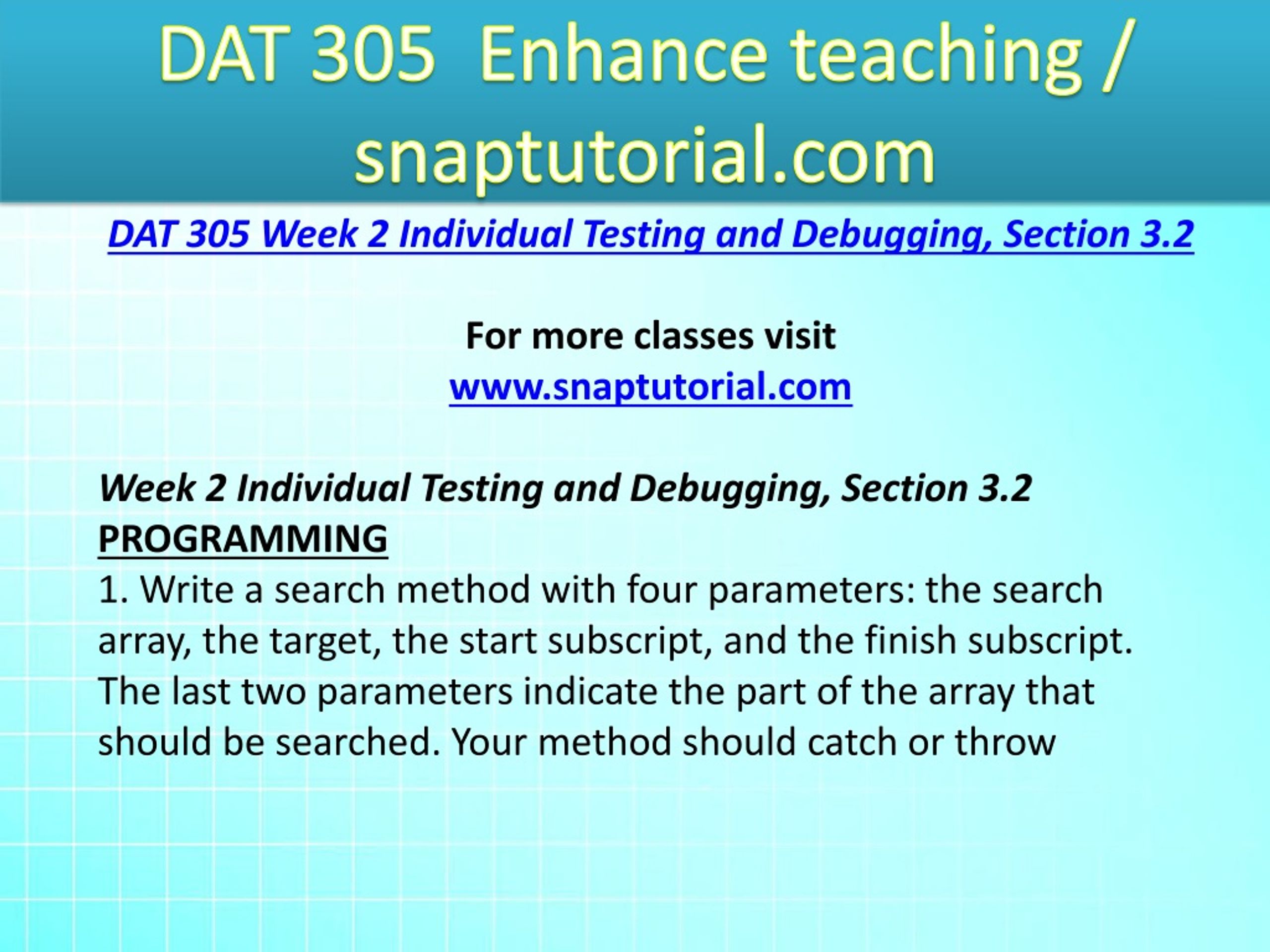 DAT 305 Enhance teaching / snaptutorial.com

DAT 305 Week 2 Individual Testing and Debugging, Section 3.2

For more classes visit
www.snaptutorial.com

Week 2 Individual Testing and Debugging, Section 3.2
PROGRAMMING
1. Write a search method with four parameters: the search array, the target, the start subscript, and the finish subscript. The last two parameters indicate the part of the array that should be searched. Your method should catch or throw